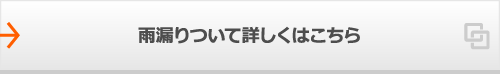 雨漏りついて詳しくはこちら